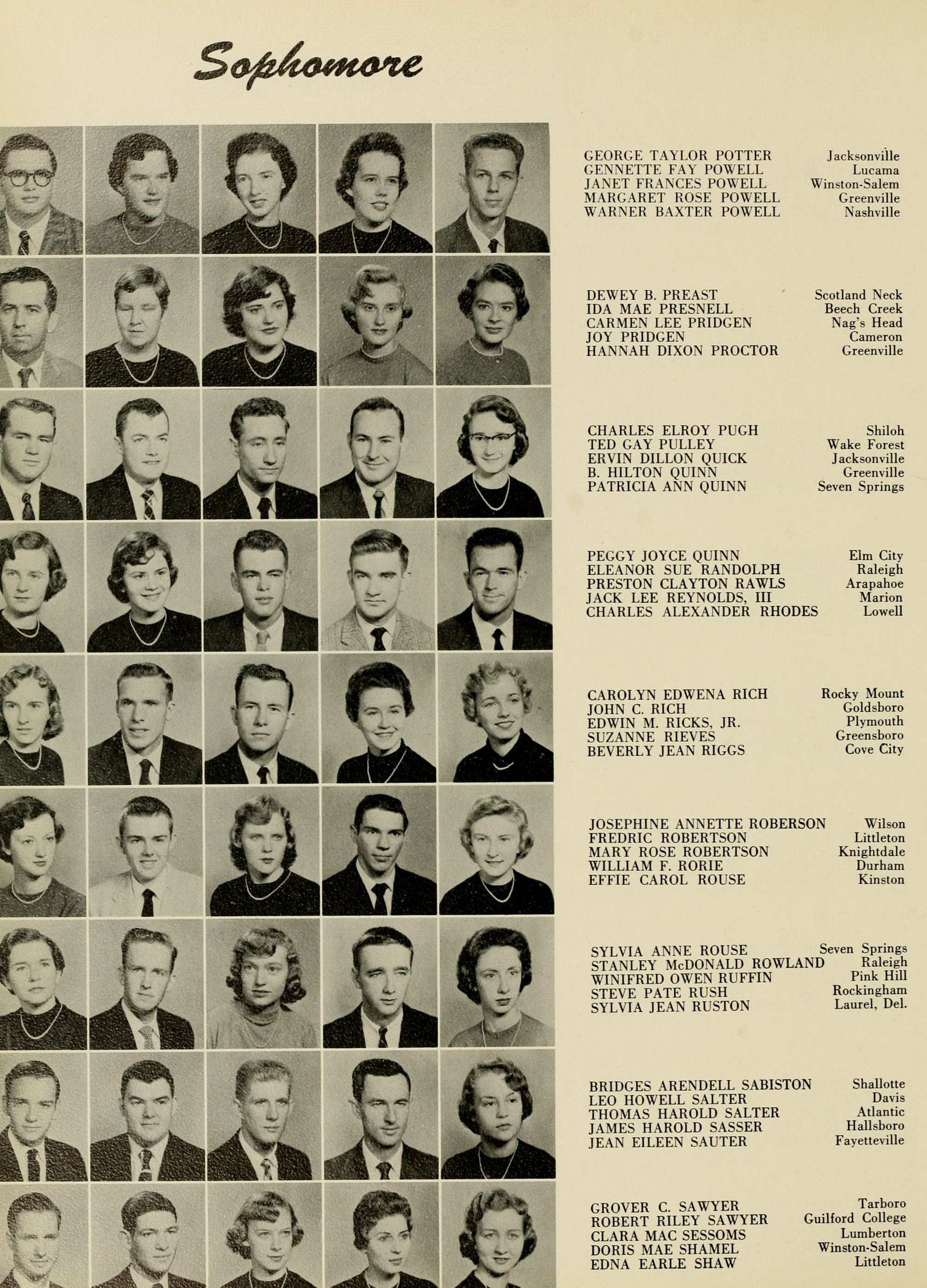 Sophomore

GEORGE TAYLOR POTTER Jacksonville
GENNETTE FAY POWELL Lucama
JANET FRANCES POWELL Winston-Salem
MARGARET ROSE POWELL Greenville
WARNER BAXTER POWELL Nashville

DEWEY B. PREAST Scotland Neck
IDA MAE PRESNELL Beech Creek
CARMEN LEE PRIDGEN Nag's Head
JOY PRIDGEN Cameron
HANNAH DIXON PROCTOR Greenville

CHARLES ELROY PUGH Shiloh
TED GAY PULLEY Wake Forest
ERVIN DILLON QUICK Jacksonville
B. HILTON QUINN Greenville
PATRICIA ANN QUINN Seven Springs

PEGGY JOYCE QUINN Elm City
ELEANOR SUE RANDOLPH Raleigh
PRESTON CLAYTON RAWLS Arapahoe
JACK LEE REYNOLDS, III Marion
CHARLES ALEXANDER RHODES Lowell

CAROLYN EDWENA RICH Rocky Mount
JOHN C. RICH Goldsboro
EDWIN M. RICKS, JR. Plymouth
SUZANNE RIEVES Greensboro
BEVERLY JEAN RIGGS Cove City

JOSEPHINE ANNETTE ROBERSON Wilson
FREDRIC ROBERTSON Littleton
MARY ROSE ROBERTSON Knightdale
WILLIAM F. RORIE Durham
EFFIE CAROL ROUSE Kinston

SYLVIA ANNE ROUSE Seven Springs
STANLEY McDONALD ROWLAND Raleigh
WINIFRED OWEN RUFFIN Pink Hill
STEVE PATE RUSH Rockingham
SYLVIA JEAN RUSTON Laurel, Del.

BRIDGES ARENDELL SABISTON Shallotte
LEO HOWELL SALTER Davis
THOMAS HAROLD SALTER Atlantic
JAMES HAROLD SASSER Hallsboro
JEAN EILEEN SAUTER Fayetteville

GROVER C. SAWYER Tarboro
ROBERT RILEY SAWYER Guilford College
CLARA MAC SESSOMS Lumberton
DORIS MAE SHAMEL Winston-Salem
EDNA EARLE SHAW Littleton